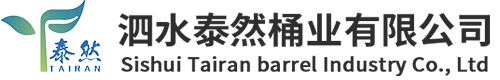 泰然
TAIRAN
泗水泰然桶业有限公司
Sishui Tairan barrel Industry Co., Ltd